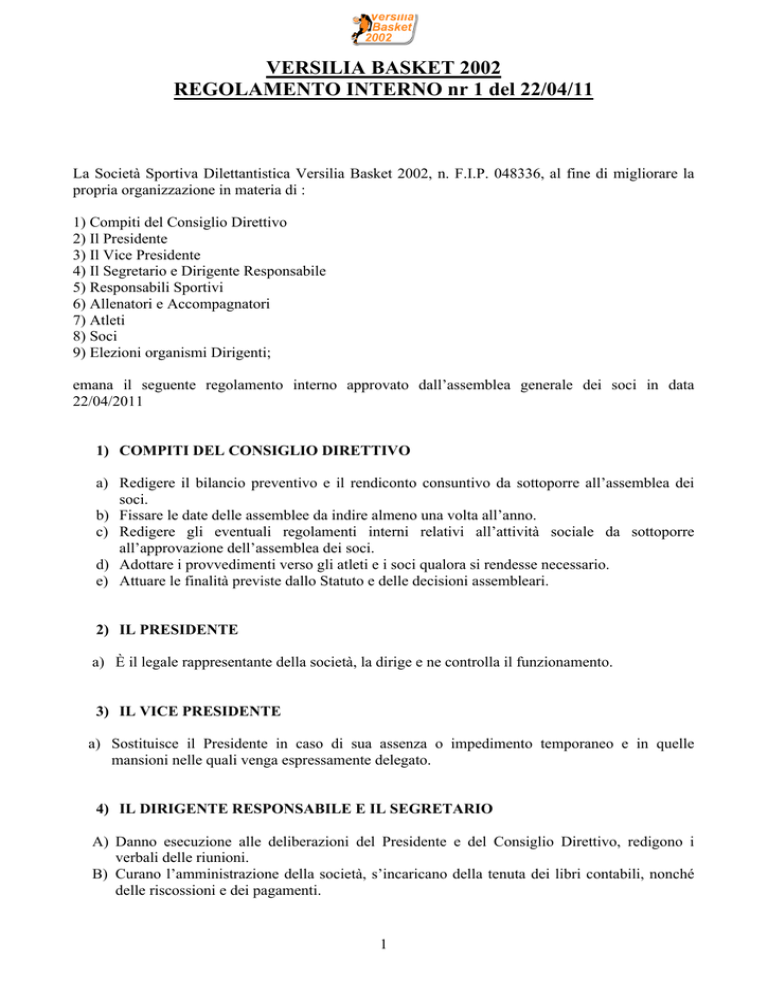 Versilia Basket 2002

VERSILIA BASKET 2002
REGOLAMENTO INTERNO nr 1 del 22/04/11

La Società Sportiva Dilettantistica Versilia Basket 2002, n. F.I.P. 048336, al fine di migliorare la propria organizzazione in materia di :

1) Compiti del Consiglio Direttivo
2) Il Presidente
3) Il Vice Presidente
4) Il Segretario e Dirigente Responsabile
5) Responsabili Sportivi
6) Allenatori e Accompagnatori
7) Atleti
8) Soci
9) Elezioni organismi Dirigenti;

emana il seguente regolamento interno approvato dall'assemblea generale dei soci in data 22/04/2011

1) COMPITI DEL CONSIGLIO DIRETTIVO

a) Redigere il bilancio preventivo e il rendiconto consuntivo da sottoporre all'assemblea dei soci.
b) Fissare le date delle assemblee da indire almeno una volta all'anno.
c) Redigere gli eventuali regolamenti interni relativi all'attività sociale da sottoporre all'approvazione dell'assemblea dei soci.
d) Adottare i provvedimenti verso gli atleti e i soci qualora si rendesse necessario.
e) Attuare le finalità previste dallo Statuto e delle decisioni assembleari.

2) IL PRESIDENTE

a) È il legale rappresentante della società, la dirige e ne controlla il funzionamento.

3) IL VICE PRESIDENTE

a) Sostituisce il Presidente in caso di sua assenza o impedimento temporaneo e in quelle mansioni nelle quali venga espressamente delegato.

4) IL DIRIGENTE RESPONSABILE E IL SEGRETARIO

A) Danno esecuzione alle deliberazioni del Presidente e del Consiglio Direttivo, redigono i verbali delle riunioni.
B) Curano l'amministrazione della società, s'incaricano della tenuta dei libri contabili, nonché delle riscossioni e dei pagamenti.

1